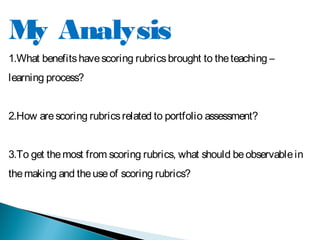 My Analysis

1.What benefits have scoring rubrics brought to the teaching – learning process?

2.How are scoring rubrics related to portfolio assessment?

3.To get the most from scoring rubrics, what should be observable in the making and the use of scoring rubrics?